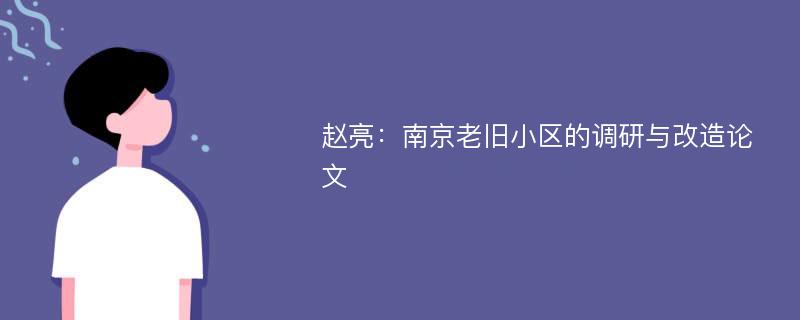 赵亮：南京老旧小区的调研与改造论文